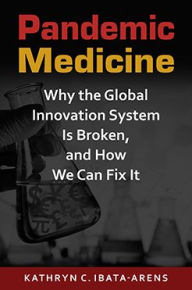 Pandemic Medicine

Why the Global Innovation System Is Broken, and How We Can Fix It

KATHRYN C. IBATA-ARENS